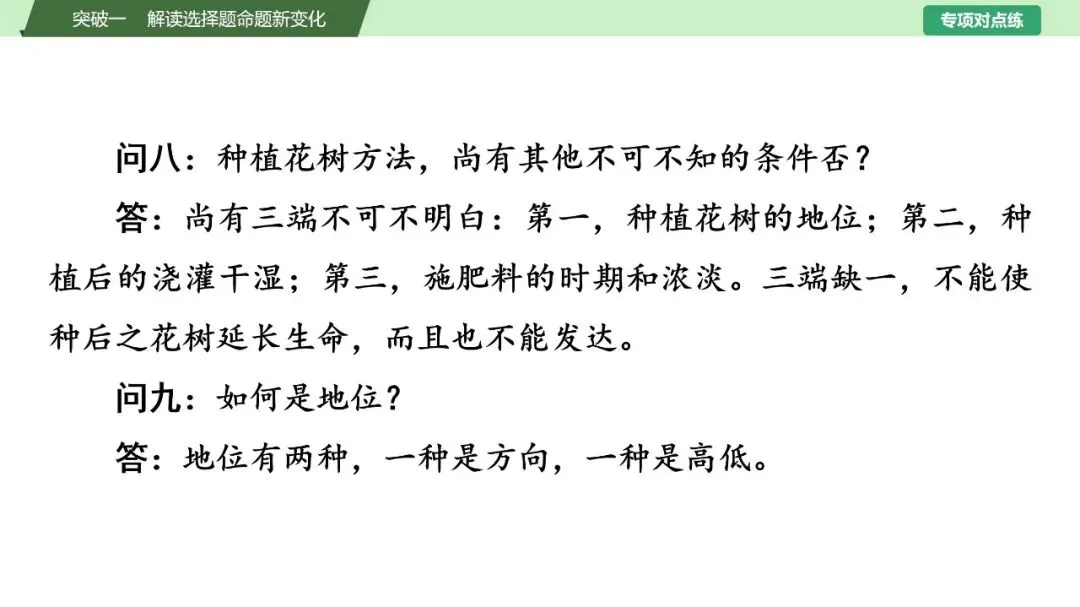 突破一 解读选择题命题新变化

专项对点练

问八：种植花树方法，尚有其他不可不知的条件否？

答：尚有三端不可不明白：第一，种植花树的地位；第二，种植后的浇灌干湿；第三，施肥料的时期和浓淡。三端缺一，不能使种后之花树延长生命，而且也不能发达。

问九：如何是地位？

答：地位有两种，一种是方向，一种是高低。